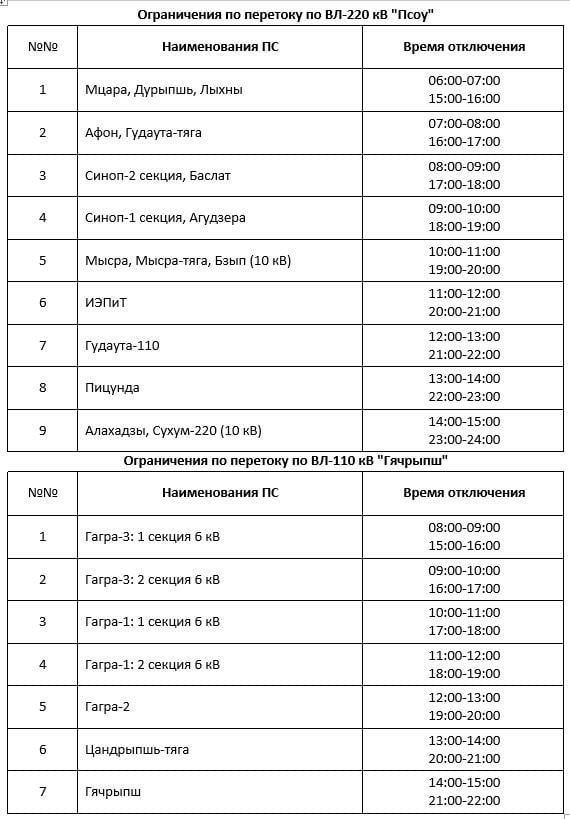 Ограничения по перетоку по ВЛ-220 кВ "Псоу"

| №№ | Наименования ПС | Время отключения |
|---|---|---|
| 1 | Мцара, Дурыпшь, Лыхны | 06:00-07:00 15:00-16:00 |
| 2 | Афон, Гудаута-тяга | 07:00-08:00 16:00-17:00 |
| 3 | Синоп-2 секция, Баслат | 08:00-09:00 17:00-18:00 |
| 4 | Синоп-1 секция, Агудзера | 09:00-10:00 18:00-19:00 |
| 5 | Мысра, Мысра-тяга, Бзып (10 кВ) | 10:00-11:00 19:00-20:00 |
| 6 | ИЭПиТ | 11:00-12:00 20:00-21:00 |
| 7 | Гудаута-110 | 12:00-13:00 21:00-22:00 |
| 8 | Пицунда | 13:00-14:00 22:00-23:00 |
| 9 | Алахадзы, Сухум-220 (10 кВ) | 14:00-15:00 23:00-24:00 |

Ограничения по перетоку по ВЛ-110 кВ "Гячрыпш"

| №№ | Наименования ПС | Время отключения |
|---|---|---|
| 1 | Гагра-3: 1 секция 6 кВ | 08:00-09:00 15:00-16:00 |
| 2 | Гагра-3: 2 секция 6 кВ | 09:00-10:00 16:00-17:00 |
| 3 | Гагра-1: 1 секция 6 кВ | 10:00-11:00 17:00-18:00 |
| 4 | Гагра-1: 2 секция 6 кВ | 11:00-12:00 18:00-19:00 |
| 5 | Гагра-2 | 12:00-13:00 19:00-20:00 |
| 6 | Цандрыпшь-тяга | 13:00-14:00 20:00-21:00 |
| 7 | Гячрыпш | 14:00-15:00 21:00-22:00 |